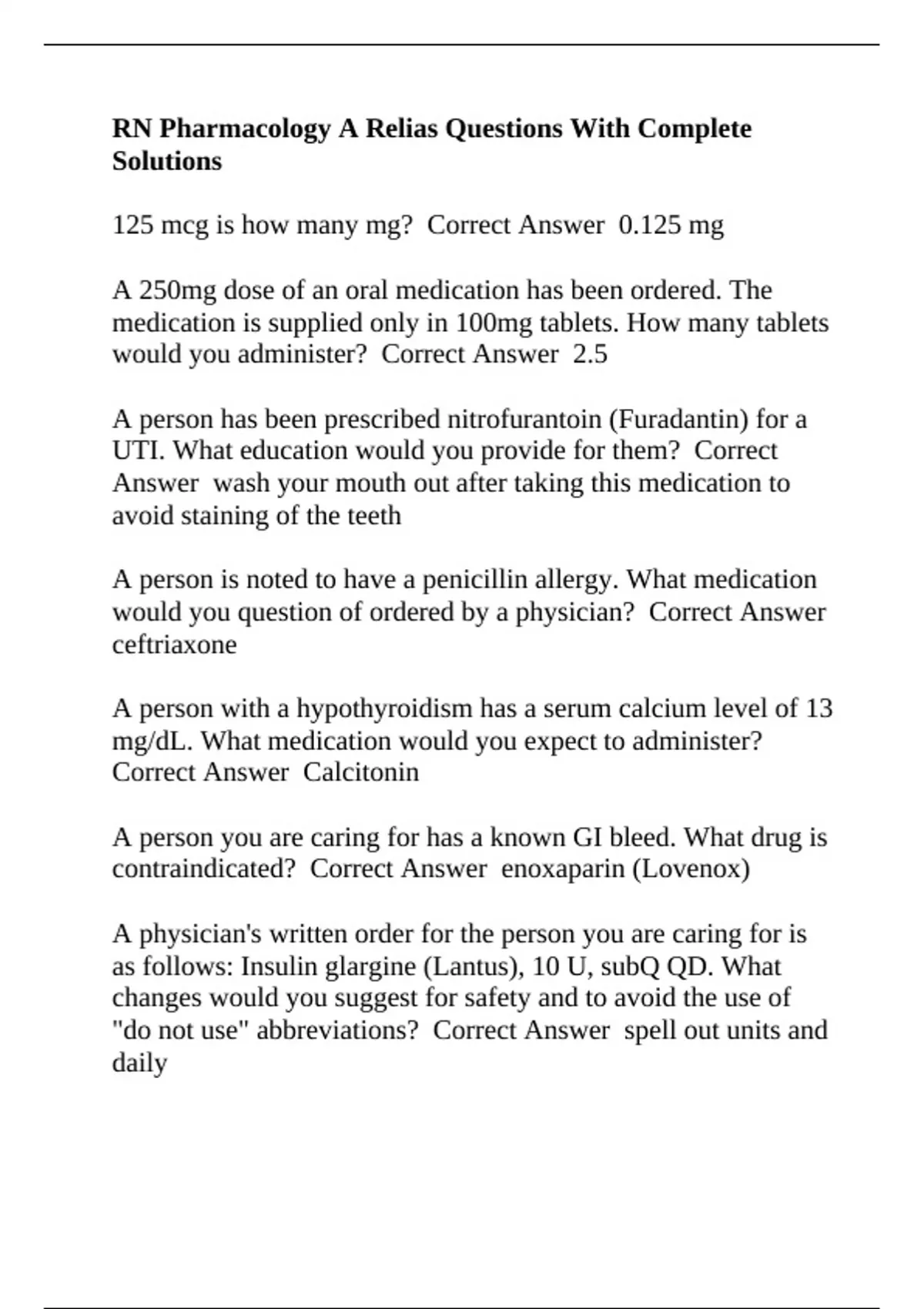 RN Pharmacology A Relias Questions With Complete Solutions

125 mcg is how many mg? Correct Answer 0.125 mg

A 250mg dose of an oral medication has been ordered. The medication is supplied only in 100mg tablets. How many tablets would you administer? Correct Answer 2.5

A person has been prescribed nitrofurantoin (Furadantin) for a UTI. What education would you provide for them? Correct Answer wash your mouth out after taking this medication to avoid staining of the teeth

A person is noted to have a penicillin allergy. What medication would you question of ordered by a physician? Correct Answer ceftriaxone

A person with a hypothyroidism has a serum calcium level of 13 mg/dL. What medication would you expect to administer? Correct Answer Calcitonin

A person you are caring for has a known GI bleed. What drug is contraindicated? Correct Answer enoxaparin (Lovenox)

A physician's written order for the person you are caring for is as follows: Insulin glargine (Lantus), 10 U, subQ QD. What changes would you suggest for safety and to avoid the use of "do not use" abbreviations? Correct Answer spell out units and daily